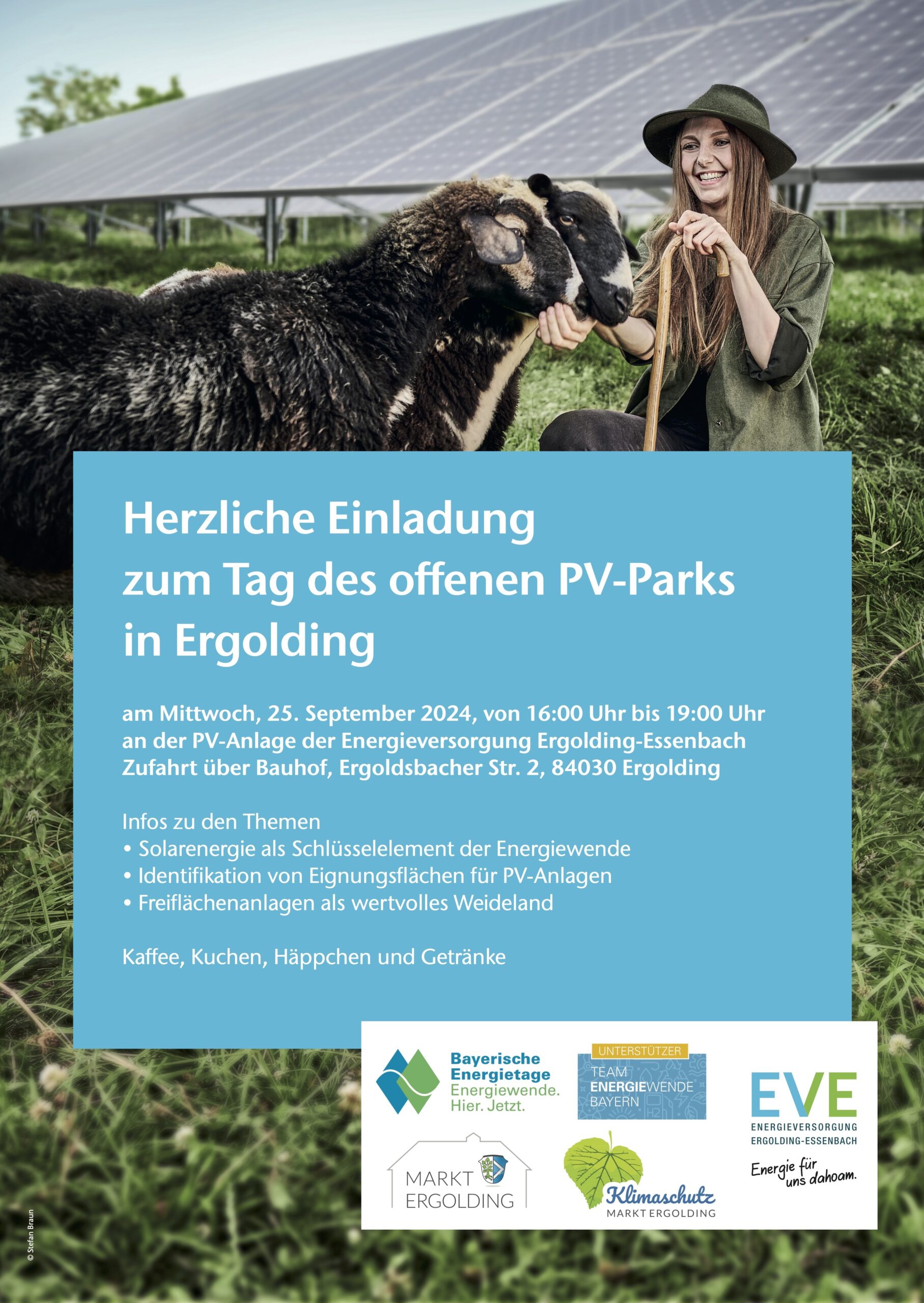 Herzliche Einladung zum Tag des offenen PV-Parks in Ergolding

am Mittwoch, 25. September 2024, von 16:00 Uhr bis 19:00 Uhr
an der PV-Anlage der Energieversorgung Ergolding-Essenbach
Zufahrt über Bauhof, Ergoldsbacher Str. 2, 84030 Ergolding

Infos zu den Themen
• Solarenergie als Schlüsselelement der Energiewende
• Identifikation von Eignungsflächen für PV-Anlagen
• Freiflächenanlagen als wertvolles Weideland

Kaffee, Kuchen, Häppchen und Getränke

Bayerische Energietage
Energiewende.
Hier. Jetzt.

UNTERSTÜTZER
TEAM ENERGIEWENDE BAYERN

EVE
ENERGIEVERSORGUNG
ERGOLDING-ESSENBACH
Energie für uns dahoam.

MARKT
ERGOLDING

Klimaschutz
MARKT ERGOLDING

© Stefan Braun